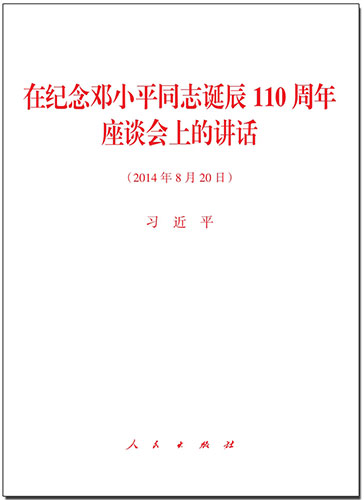 在纪念邓小平同志诞辰 110 周年座谈会上的讲话

（2014 年 8 月 20 日）

习 近 平

人 民 出 版 社